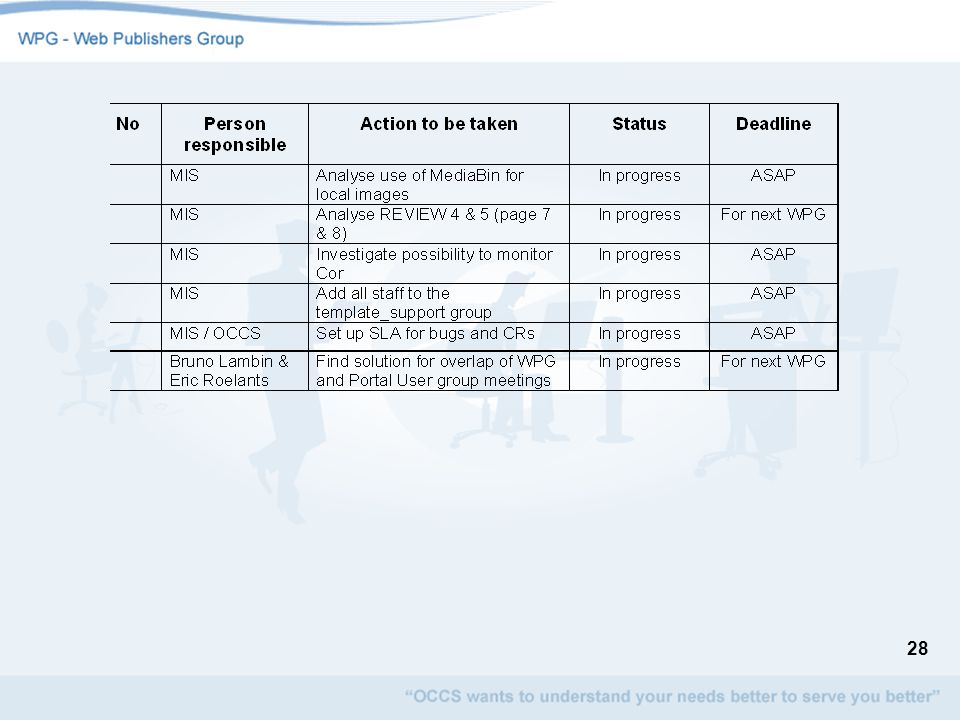 WPG - Web Publishers Group

| No | Person responsible | Action to be taken | Status | Deadline |
|---|---|---|---|---|
| | MIS | Analyse use of MediaBin for local images | In progress | ASAP |
| | MIS | Analyse REVIEW 4 & 5 (page 7 & 8) | In progress | For next WPG |
| | MIS | Investigate possibility to monitor Cor | In progress | ASAP |
| | MIS | Add all staff to the template_support group | In progress | ASAP |
| | MIS / OCCS | Set up SLA for bugs and CRs | In progress | ASAP |
| | Bruno Lambin & Eric Roelants | Find solution for overlap of WPG and Portal User group meetings | In progress | For next WPG |

28

“OCCS wants to understand your needs better to serve you better”